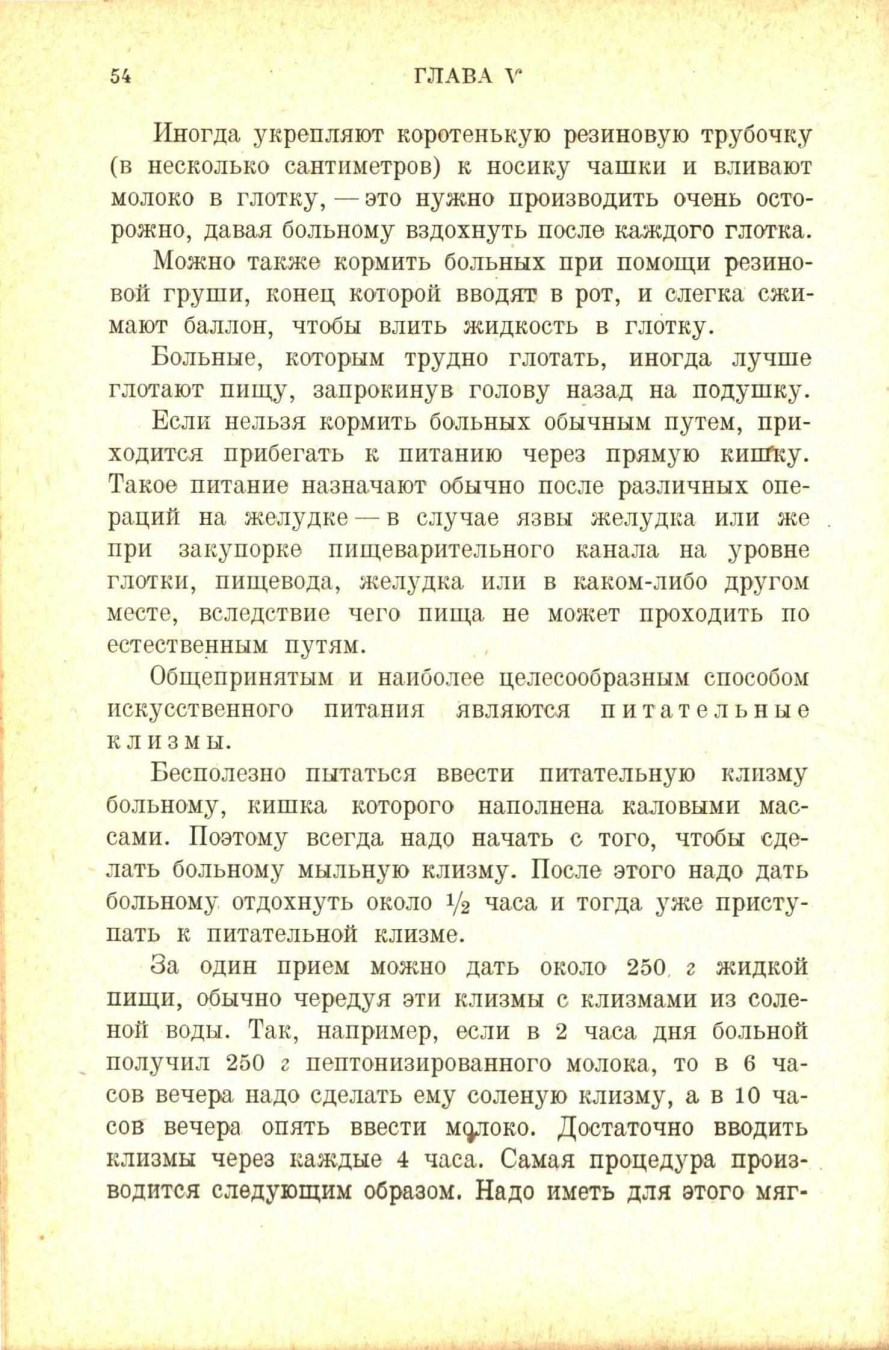 54 ГЛАВА V

Иногда укрепляют коротенькую резиновую трубочку (в несколько сантиметров) к носику чашки и вливают молоко в глотку, — это нужно производить очень осторожно, давая больному вздохнуть после каждого глотка.

Можно также кормить больных при помощи резиновой груши, конец которой вводят в рот, и слегка сжимают баллон, чтобы влить жидкость в глотку.

Больные, которым трудно глотать, иногда лучше глотают пищу, запрокинув голову назад на подушку.

Если нельзя кормить больных обычным путем, приходится прибегать к питанию через прямую кишку. Такое питание назначают обычно после различных операций на желудке — в случае язвы желудка или же при закупорке пищеварительного канала на уровне глотки, пищевода, желудка или в каком-либо другом месте, вследствие чего пища не может проходить по естественным путям.

Общепринятым и наиболее целесообразным способом искусственного питания являются питательные клизмы.

Бесполезно пытаться ввести питательную клизму больному, кишка которого наполнена каловыми массами. Поэтому всегда надо начать с того, чтобы сделать больному мыльную клизму. После этого надо дать больному отдохнуть около $\frac{1}{2}$ часа и тогда уже приступать к питательной клизме.

За один прием можно дать около 250 г жидкой пищи, обычно чередуя эти клизмы с клизмами из соленой воды. Так, например, если в 2 часа дня больной получил 250 г пептонизированного молока, то в 6 часов вечера надо сделать ему соленую клизму, а в 10 часов вечера опять ввести молоко. Достаточно вводить клизмы через каждые 4 часа. Самая процедура производится следующим образом. Надо иметь для этого мяг-